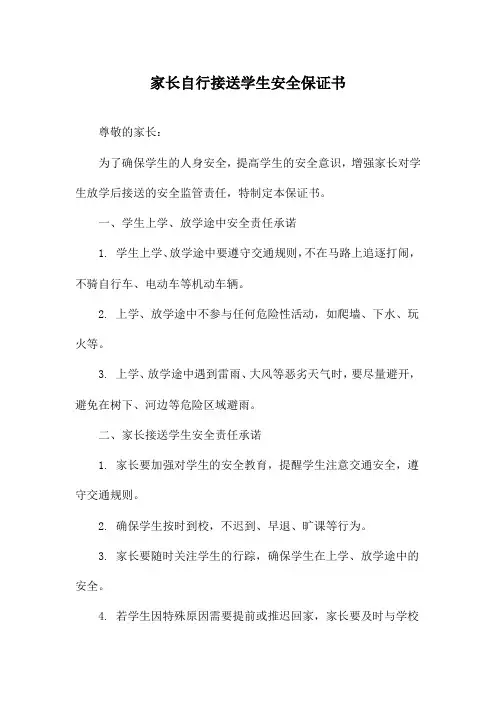 家长自行接送学生安全保证书

尊敬的家长：

为了确保学生的人身安全，提高学生的安全意识，增强家长对学生放学后接送的安全监管责任，特制定本保证书。

一、学生上学、放学途中安全责任承诺

1. 学生上学、放学途中要遵守交通规则，不在马路上追逐打闹，不骑自行车、电动车等机动车辆。

2. 上学、放学途中不参与任何危险性活动，如爬墙、下水、玩火等。

3. 上学、放学途中遇到雷雨、大风等恶劣天气时，要尽量避开，避免在树下、河边等危险区域避雨。

二、家长接送学生安全责任承诺

1. 家长要加强对学生的安全教育，提醒学生注意交通安全，遵守交通规则。

2. 确保学生按时到校，不迟到、早退、旷课等行为。

3. 家长要随时关注学生的行踪，确保学生在上学、放学途中的安全。

4. 若学生因特殊原因需要提前或推迟回家，家长要及时与学校